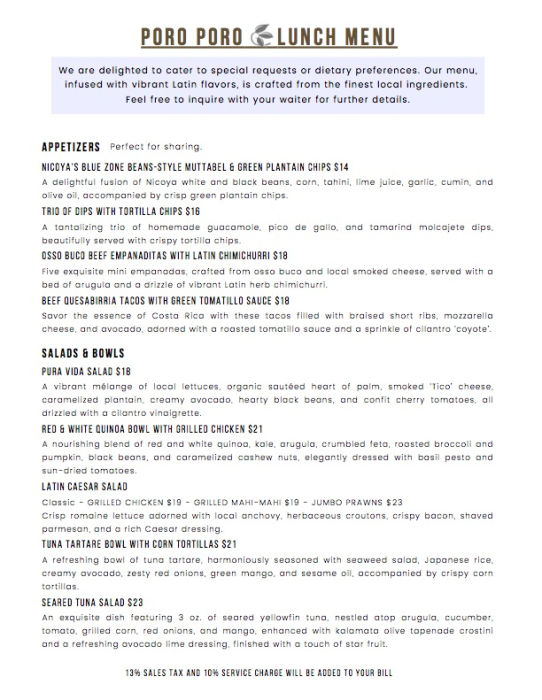 PORO PORO LUNCH MENU

We are delighted to cater to special requests or dietary preferences. Our menu, infused with vibrant Latin flavors, is crafted from the finest local ingredients. Feel free to inquire with your waiter for further details.

APPETIZERS Perfect for sharing.

NICOYA'S BLUE ZONE BEANS-STYLE MUTTABEL & GREEN PLANTAIN CHIPS $14
A delightful fusion of Nicoya white and black beans, corn, tahini, lime juice, garlic, cumin, and olive oil, accompanied by crisp green plantain chips.

TRIO OF DIPS WITH TORTILLA CHIPS $16
A tantalizing trio of homemade guacamole, pico de gallo, and tamarind molcajete dips, beautifully served with crispy tortilla chips.

OSSO BUCO BEEF EMPANADITAS WITH LATIN CHIMICHURRI $18
Five exquisite mini empanadas, crafted from osso buco and local smoked cheese, served with a bed of arugula and a drizzle of vibrant Latin herb chimichurri.

BEEF QUESABIRRIA TACOS WITH GREEN TOMATILLO SAUCE $18
Savor the essence of Costa Rica with these tacos filled with braised short ribs, mozzarella cheese, and avocado, adorned with a roasted tomatillo sauce and a sprinkle of cilantro 'coyote'.

SALADS & BOWLS

PURA VIDA SALAD $18
A vibrant mélange of local lettuces, organic sautéed heart of palm, smoked 'Tico' cheese, caramelized plantain, creamy avocado, hearty black beans, and confit cherry tomatoes, all drizzled with a cilantro vinaigrette.

RED & WHITE QUINOA BOWL WITH GRILLED CHICKEN $21
A nourishing blend of red and white quinoa, kale, arugula, crumbled feta, roasted broccoli and pumpkin, black beans, and caramelized cashew nuts, elegantly dressed with basil pesto and sun-dried tomatoes.

LATIN CAESAR SALAD
Classic - GRILLED CHICKEN $19 - GRILLED MAHI-MAHI $19 - JUMBO PRAWNS $23
Crisp romaine lettuce adorned with local anchovy, herbaceous croutons, crispy bacon, shaved parmesan, and a rich Caesar dressing.

TUNA TARTARE BOWL WITH CORN TORTILLAS $21
A refreshing bowl of tuna tartare, harmoniously seasoned with seaweed salad, Japanese rice, creamy avocado, zesty red onions, green mango, and sesame oil, accompanied by crispy corn tortillas.

SEARED TUNA SALAD $23
An exquisite dish featuring 3 oz. of seared yellowfin tuna, nestled atop arugula, cucumber, tomato, grilled corn, red onions, and mango, enhanced with kalamata olive tapenade crostini and a refreshing avocado lime dressing, finished with a touch of star fruit.

13% SALES TAX AND 10% SERVICE CHARGE WILL BE ADDED TO YOUR BILL